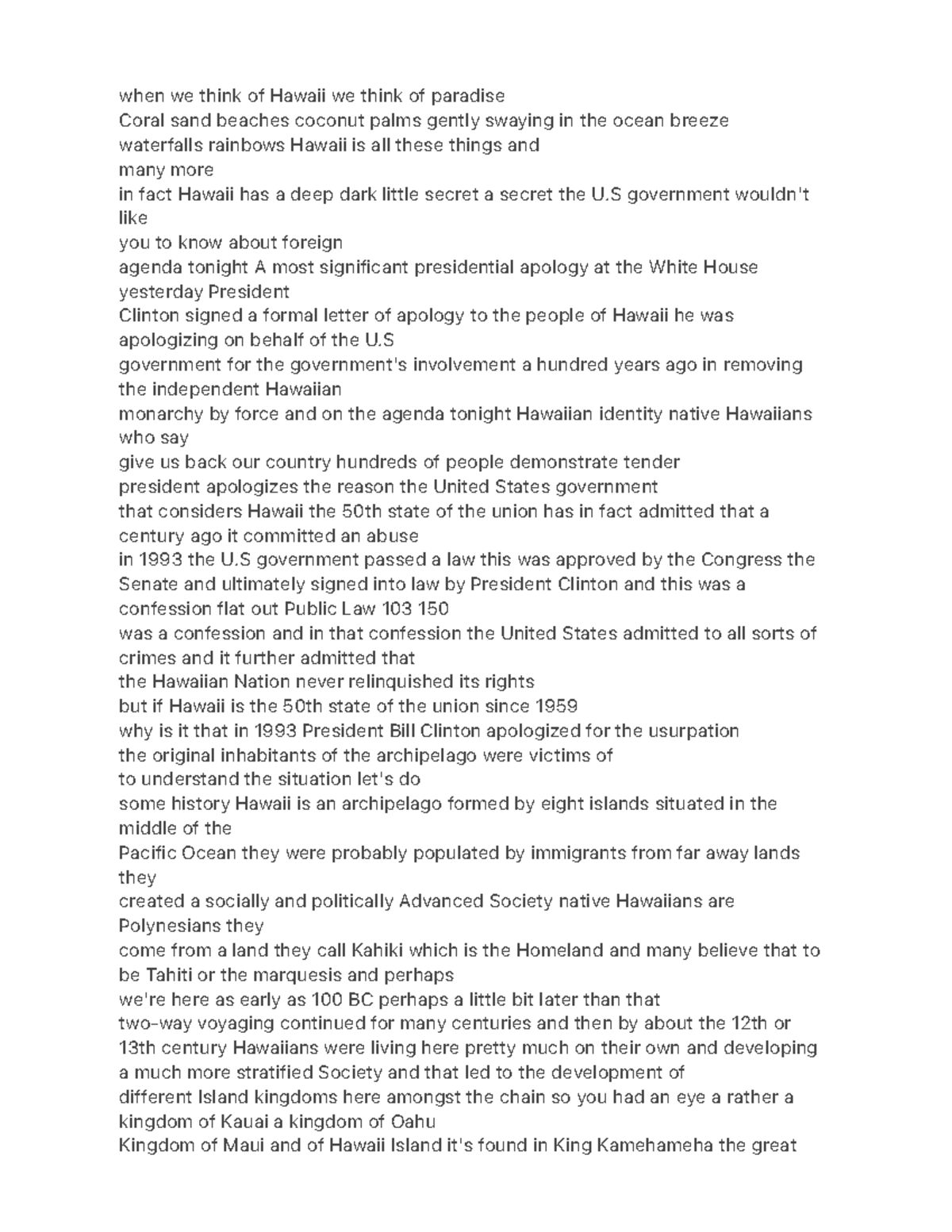 when we think of Hawaii we think of paradise
Coral sand beaches coconut palms gently swaying in the ocean breeze
waterfalls rainbows Hawaii is all these things and
many more
in fact Hawaii has a deep dark little secret a secret the U.S government wouldn't like
you to know about foreign
agenda tonight A most significant presidential apology at the White House yesterday President
Clinton signed a formal letter of apology to the people of Hawaii he was apologizing on behalf of the U.S
government for the government's involvement a hundred years ago in removing the independent Hawaiian
monarchy by force and on the agenda tonight Hawaiian identity native Hawaiians who say
give us back our country hundreds of people demonstrate tender
president apologizes the reason the United States government
that considers Hawaii the 50th state of the union has in fact admitted that a century ago it committed an abuse
in 1993 the U.S government passed a law this was approved by the Congress the Senate and ultimately signed into law by President Clinton and this was a confession flat out Public Law 103 150
was a confession and in that confession the United States admitted to all sorts of crimes and it further admitted that
the Hawaiian Nation never relinquished its rights
but if Hawaii is the 50th state of the union since 1959
why is it that in 1993 President Bill Clinton apologized for the usurpation
the original inhabitants of the archipelago were victims of
to understand the situation let's do
some history Hawaii is an archipelago formed by eight islands situated in the middle of the
Pacific Ocean they were probably populated by immigrants from far away lands they
created a socially and politically Advanced Society native Hawaiians are Polynesians they
come from a land they call Kahiki which is the Homeland and many believe that to be Tahiti or the marquesis and perhaps
we're here as early as 100 BC perhaps a little bit later than that
two-way voyaging continued for many centuries and then by about the 12th or 13th century Hawaiians were living here pretty much on their own and developing a much more stratified Society and that led to the development of
different Island kingdoms here amongst the chain so you had an eye a rather a kingdom of Kauai a kingdom of Oahu
Kingdom of Maui and of Hawaii Island it's found in King Kamehameha the great